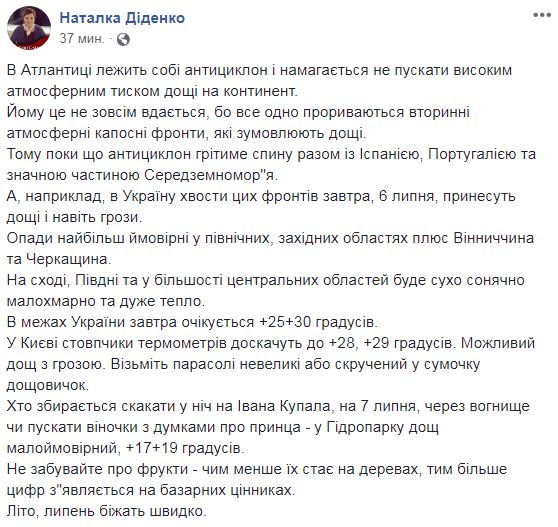 Наталка Діденко
37 мин. ·

В Атлантиці лежить собі антициклон і намагається не пускати високим атмосферним тиском дощі на континент.
Йому це не зовсім вдається, бо все одно прориваються вторинні атмосферні капосні фронти, які зумовлюють дощі.
Тому поки що антициклон грітиме спину разом із Іспанією, Португалією та значною частиною Середземномор"я.
А, наприклад, в Україну хвости цих фронтів завтра, 6 липня, принесуть дощі і навіть грози.
Опади найбільш ймовірні у північних, західних областях плюс Вінниччина та Черкащина.
На сході, Півдні та у більшості центральних областей буде сухо сонячно малохмарно та дуже тепло.
В межах України завтра очікується +25+30 градусів.
У Києві стовпчики термометрів доскачуть до +28, +29 градусів. Можливий дощ з грозою. Візьміть парасолі невеликі або скручений у сумочку дощовичок.
Хто збирається скакати у ніч на Івана Купала, на 7 липня, через вогнище чи пускати віночки з думками про принца - у Гідропарку дощ малоймовірний, +17+19 градусів.
Не забувайте про фрукти - чим менше їх стає на деревах, тим більше цифр з"являється на базарних цінниках.
Літо, липень біжать швидко.